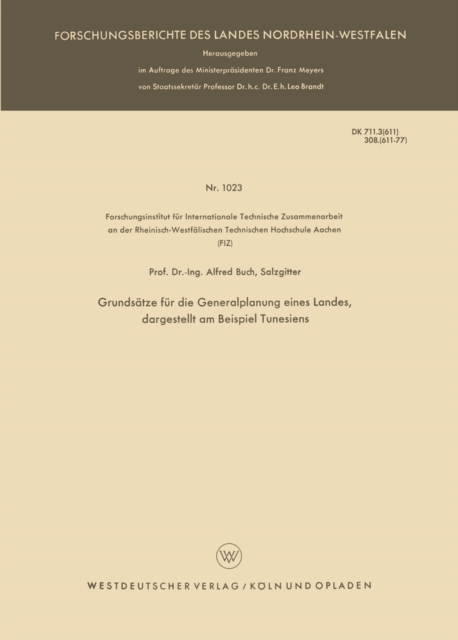 FORSCHUNGSBERICHTE DES LANDES NORDRHEIN-WESTFALEN

Herausgegeben

im Auftrage des Ministerpräsidenten Dr. Franz Meyers

von Staatssekretär Professor Dr. h. c. Dr. E. h. Leo Brandt

DK 711.3(611)
308.(611-77)

Nr. 1023

Forschungsinstitut für Internationale Technische Zusammenarbeit an der Rheinisch-Westfälischen Technischen Hochschule Aachen (FIZ)

Prof. Dr.-Ing. Alfred Buch, Salzgitter

Grundsätze für die Generalplanung eines Landes, dargestellt am Beispiel Tunesiens

WV

WESTDEUTSCHER VERLAG / KÖLN UND OPLADEN